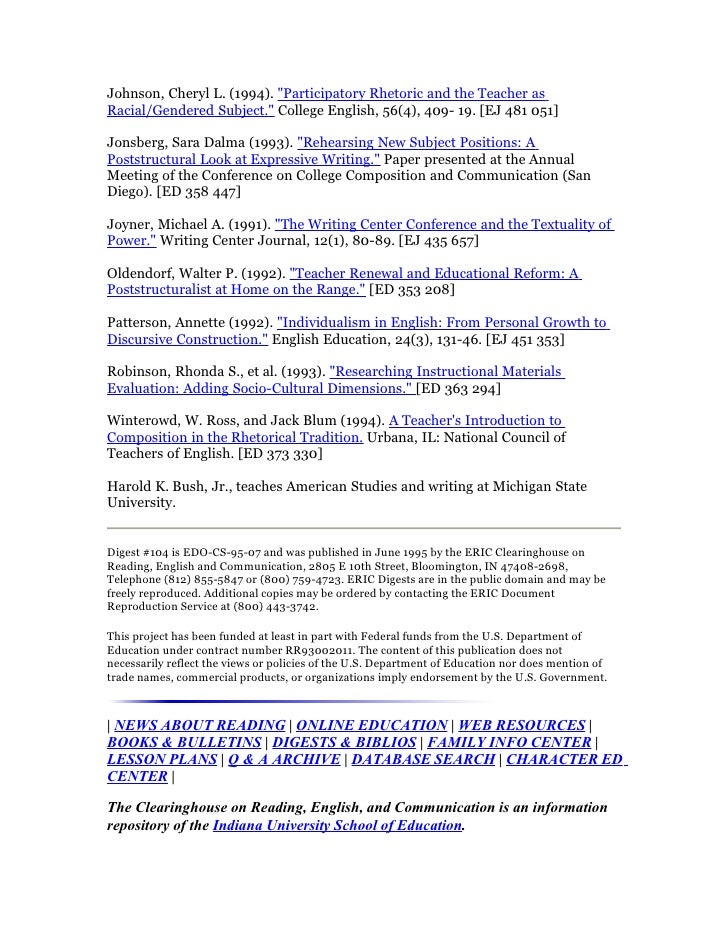 Johnson, Cheryl L. (1994). "Participatory Rhetoric and the Teacher as Racial/Gendered Subject." College English, 56(4), 409- 19. [EJ 481 051]

Jonsberg, Sara Dalma (1993). "Rehearsing New Subject Positions: A Poststructural Look at Expressive Writing." Paper presented at the Annual Meeting of the Conference on College Composition and Communication (San Diego). [ED 358 447]

Joyner, Michael A. (1991). "The Writing Center Conference and the Textuality of Power." Writing Center Journal, 12(1), 80-89. [EJ 435 657]

Oldendorf, Walter P. (1992). "Teacher Renewal and Educational Reform: A Poststructuralist at Home on the Range." [ED 353 208]

Patterson, Annette (1992). "Individualism in English: From Personal Growth to Discursive Construction." English Education, 24(3), 131-46. [EJ 451 353]

Robinson, Rhonda S., et al. (1993). "Researching Instructional Materials Evaluation: Adding Socio-Cultural Dimensions." [ED 363 294]

Winterowd, W. Ross, and Jack Blum (1994). A Teacher's Introduction to Composition in the Rhetorical Tradition. Urbana, IL: National Council of Teachers of English. [ED 373 330]

Harold K. Bush, Jr., teaches American Studies and writing at Michigan State University.

Digest #104 is EDO-CS-95-07 and was published in June 1995 by the ERIC Clearinghouse on Reading, English and Communication, 2805 E 10th Street, Bloomington, IN 47408-2698, Telephone (812) 855-5847 or (800) 759-4723. ERIC Digests are in the public domain and may be freely reproduced. Additional copies may be ordered by contacting the ERIC Document Reproduction Service at (800) 443-3742.

This project has been funded at least in part with Federal funds from the U.S. Department of Education under contract number RR93002011. The content of this publication does not necessarily reflect the views or policies of the U.S. Department of Education nor does mention of trade names, commercial products, or organizations imply endorsement by the U.S. Government.

| NEWS ABOUT READING | ONLINE EDUCATION | WEB RESOURCES | BOOKS & BULLETINS | DIGESTS & BIBLIOS | FAMILY INFO CENTER | LESSON PLANS | Q & A ARCHIVE | DATABASE SEARCH | CHARACTER ED CENTER |

The Clearinghouse on Reading, English, and Communication is an information repository of the Indiana University School of Education.